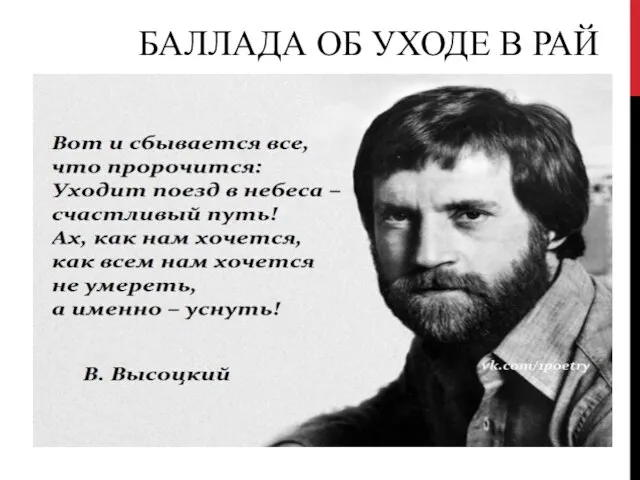 БАЛЛАДА ОБ УХОДЕ В РАЙ

Вот и сбывается все, что пророчится:
Уходит поезд в небеса – счастливый путь!
Ах, как нам хочется, как всем нам хочется
не умереть, а именно – уснуть!

В. Высоцкий

vk.com/1poetry